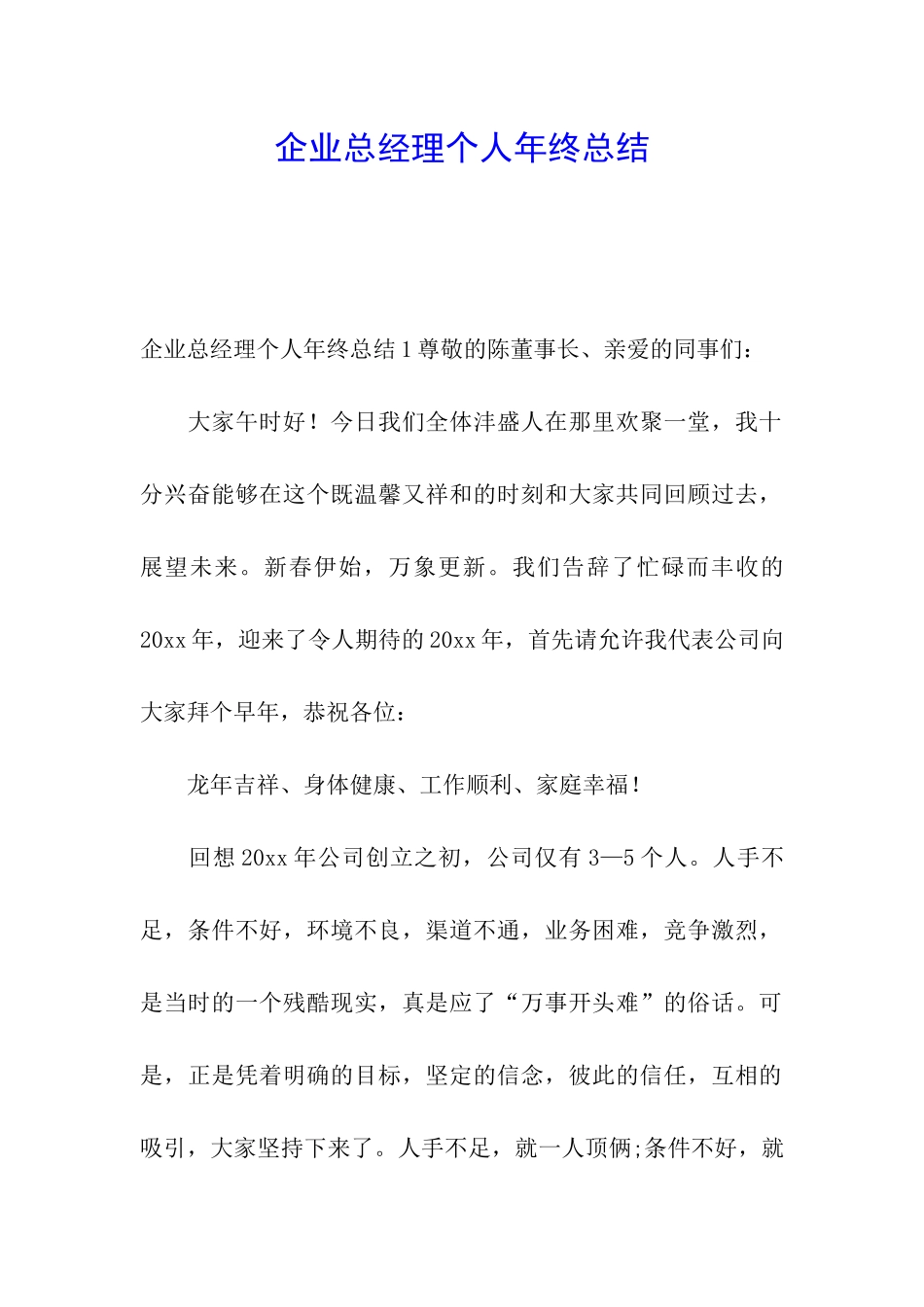 企业总经理个人年终总结

企业总经理个人年终总结1尊敬的陈董事长、亲爱的同事们：

大家午时好！今日我们全体沣盛人在那里欢聚一堂，我十分兴奋能够在这个既温馨又祥和的时刻和大家共同回顾过去，展望未来。新春伊始，万象更新。我们告辞了忙碌而丰收的20xx年，迎来了令人期待的20xx年，首先请允许我代表公司向大家拜个早年，恭祝各位：

龙年吉祥、身体健康、工作顺利、家庭幸福！

回想20xx年公司创立之初，公司仅有3—5个人。人手不足，条件不好，环境不良，渠道不通，业务困难，竞争激烈，是当时的一个残酷现实，真是应了“万事开头难”的俗话。可是，正是凭着明确的目标，坚定的信念，彼此的信任，互相的吸引，大家坚持下来了。人手不足，就一人顶俩;条件不好，就